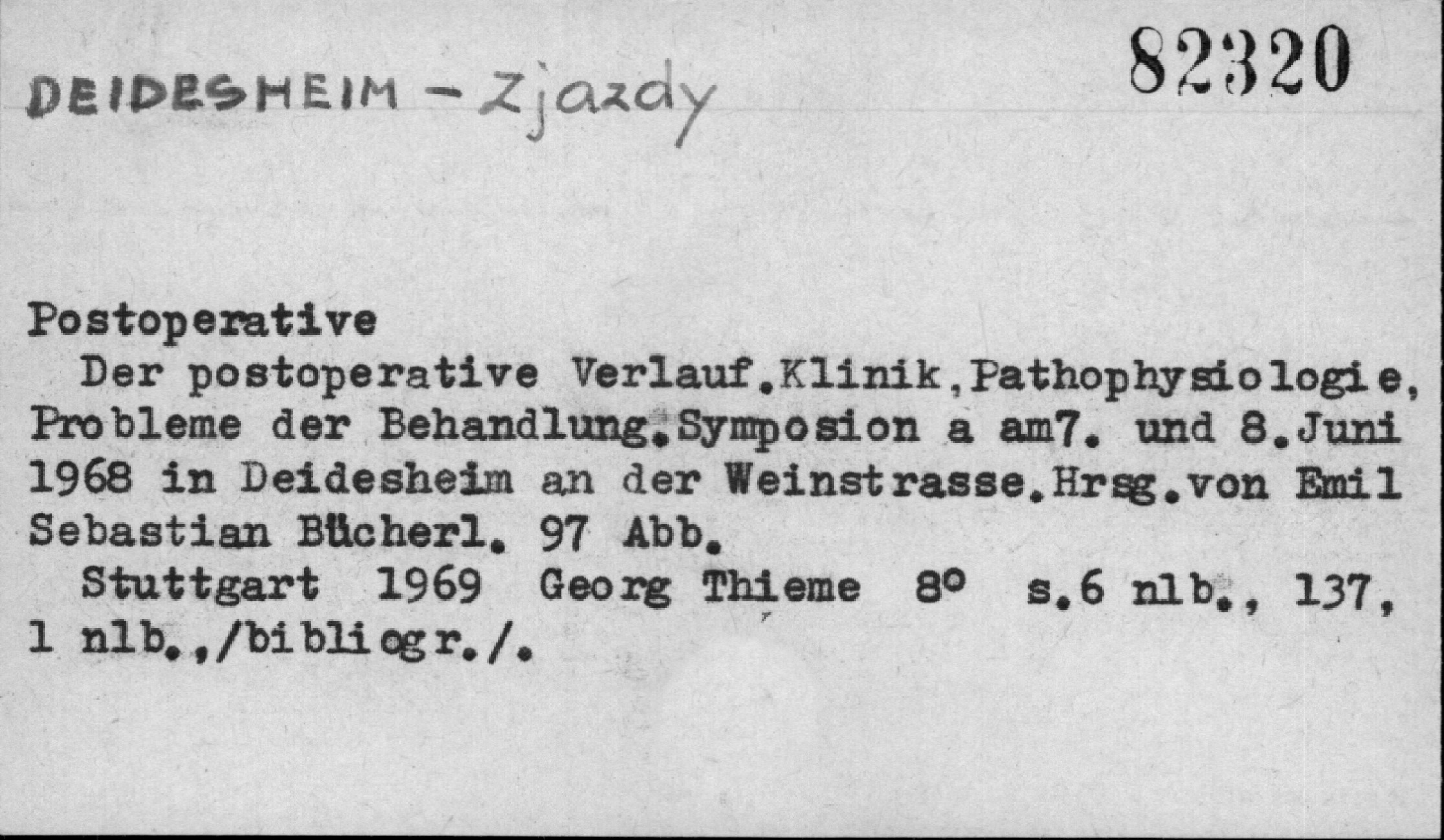 DEIDESHEIM - Zjazdy

82320

Postoperative

Der postoperative Verlauf.Klinik,Pathophysiologie, Probleme der Behandlung.Symposion a am7. und 8.Juni 1968 in Deidesheim an der Weinstrasse.Hrsg.von Emil Sebastian Bücherl. 97 Abb.

Stuttgart 1969 Georg Thieme 8° s.6 nlb., 137, 1 nlb.,/bibliogr./.